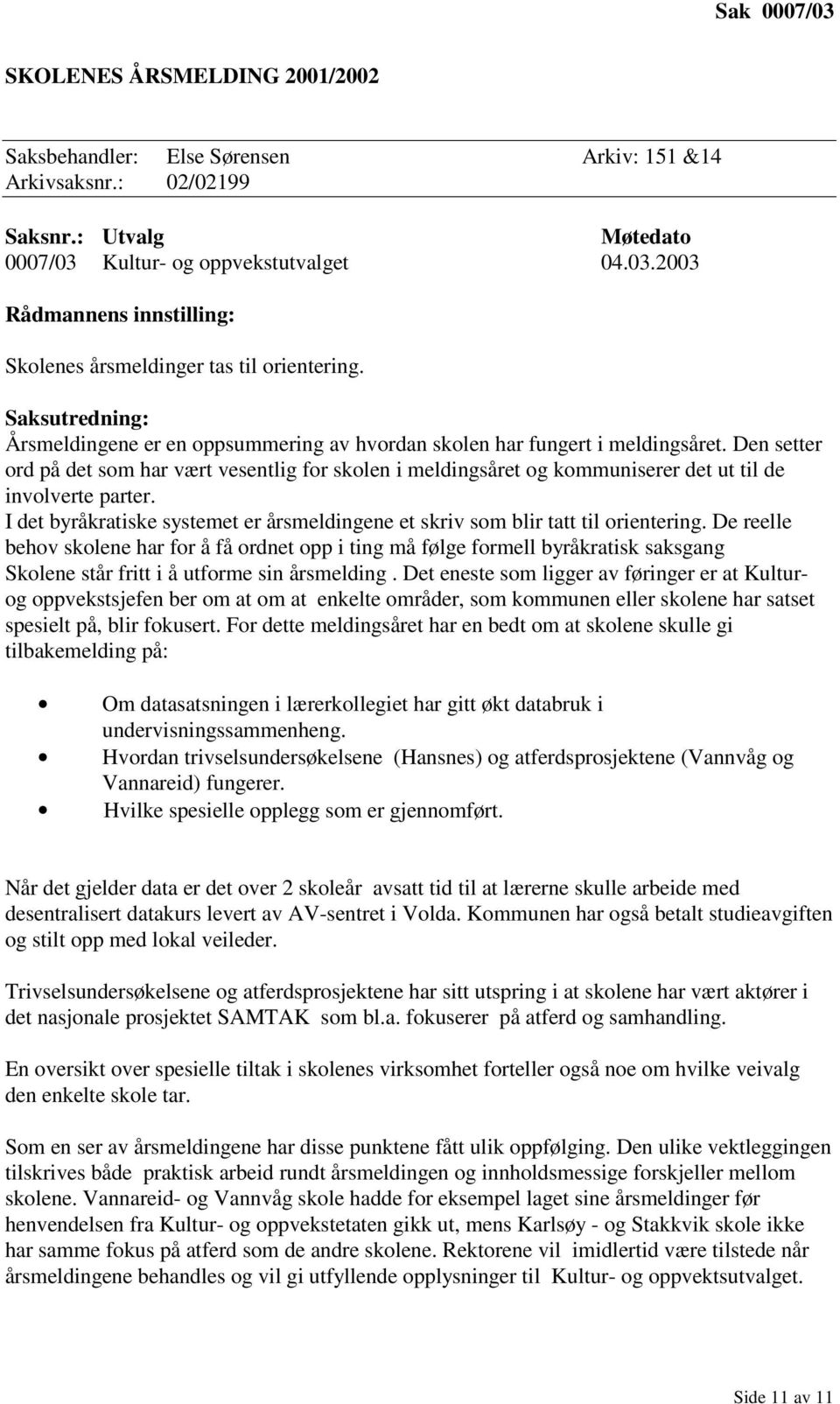 Sak 0007/03

SKOLENES ÅRSMELDING 2001/2002

Saksbehandler: Else Sørensen Arkiv: 151 &14
Arkivsaksnr.: 02/02199

| Saksnr.: | Utvalg | Møtedato |
|---|---|---|
| 0007/03 | Kultur- og oppvekstutvalget | 04.03.2003 |

Rådmannens innstilling:

Skolenes årsmeldinger tas til orientering.

Saksutredning:
Årsmeldingene er en oppsummering av hvordan skolen har fungert i meldingsåret. Den setter ord på det som har vært vesentlig for skolen i meldingsåret og kommuniserer det ut til de involverte parter.
I det byråkratiske systemet er årsmeldingene et skriv som blir tatt til orientering. De reelle behov skolene har for å få ordnet opp i ting må følge formell byråkratisk saksgang Skolene står fritt i å utforme sin årsmelding . Det eneste som ligger av føringer er at Kultur- og oppvekstsjefen ber om at om at enkelte områder, som kommunen eller skolene har satset spesielt på, blir fokusert. For dette meldingsåret har en bedt om at skolene skulle gi tilbakemelding på:

• Om datasatsningen i lærerkollegiet har gitt økt databruk i undervisningssammenheng.
• Hvordan trivselsundersøkelsene (Hansnes) og atferdsprosjektene (Vannvåg og Vannareid) fungerer.
• Hvilke spesielle opplegg som er gjennomført.

Når det gjelder data er det over 2 skoleår avsatt tid til at lærerne skulle arbeide med desentralisert datakurs levert av AV-sentret i Volda. Kommunen har også betalt studieavgiften og stilt opp med lokal veileder.

Trivselsundersøkelsene og atferdsprosjektene har sitt utspring i at skolene har vært aktører i det nasjonale prosjektet SAMTAK som bl.a. fokuserer på atferd og samhandling.

En oversikt over spesielle tiltak i skolenes virksomhet forteller også noe om hvilke veivalg den enkelte skole tar.

Som en ser av årsmeldingene har disse punktene fått ulik oppfølging. Den ulike vektleggingen tilskrives både praktisk arbeid rundt årsmeldingen og innholdsmessige forskjeller mellom skolene. Vannareid- og Vannvåg skole hadde for eksempel laget sine årsmeldinger før henvendelsen fra Kultur- og oppvekstetaten gikk ut, mens Karlsøy - og Stakkvik skole ikke har samme fokus på atferd som de andre skolene. Rektorene vil imidlertid være tilstede når årsmeldingene behandles og vil gi utfyllende opplysninger til Kultur- og oppvektsutvalget.

Side 11 av 11